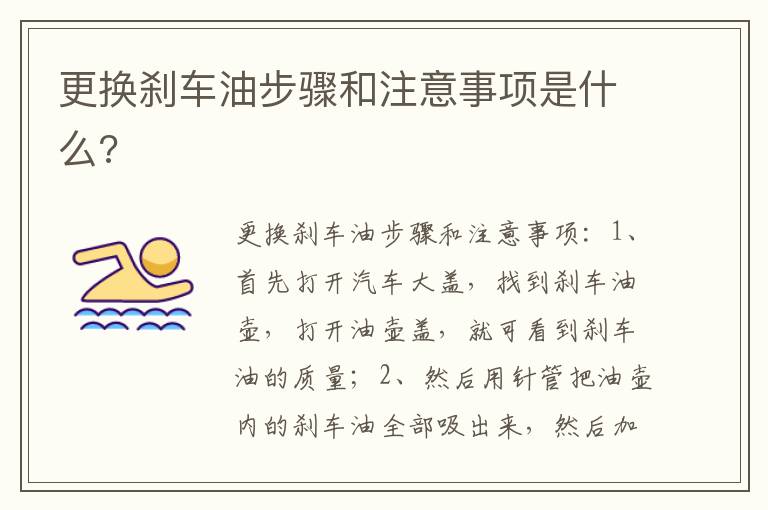 更换刹车油步骤和注意事项是什么?

更换刹车油步骤和注意事项：1、首先打开汽车大盖，找到刹车油壶，打开油壶盖，就可看到刹车油的质量；2、然后用针管把油壶内的刹车油全部吸出来，然后加